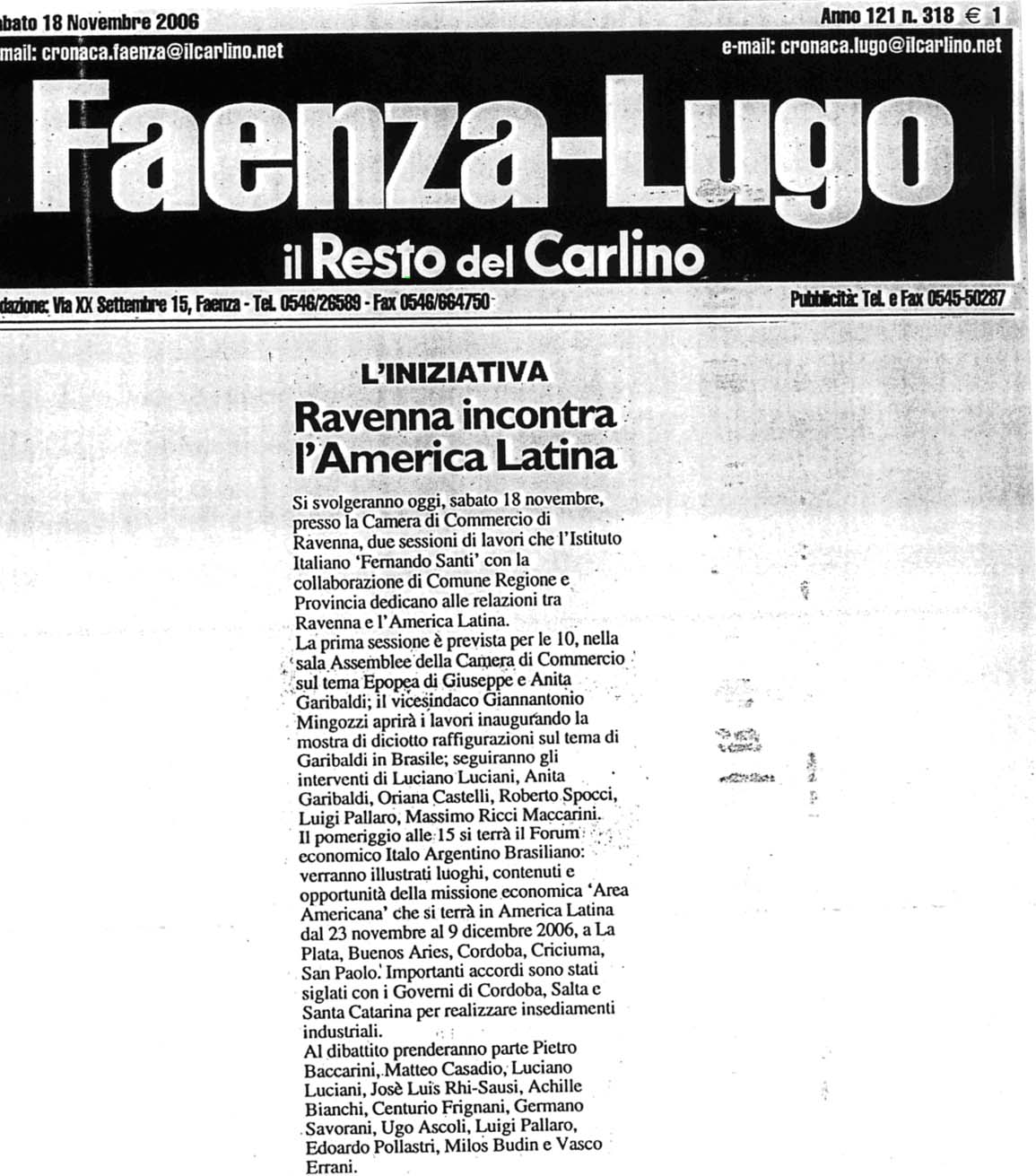 abato 18 Novembre 2006

Anno 121 n. 318 € 1

mail: cronaca.faenza@ilcarlino.net

e-mail: cronaca.lugo@ilcarlino.net

Faenza-Lugo

il Resto del Carlino

dazione: Via XX Settembre 15, Faenza - Tel. 0546/26589 - Fax 0546/664750

Pubblicità: Tel. e Fax 0545-50287

L'INIZIATIVA

Ravenna incontra l'America Latina

Si svolgeranno oggi, sabato 18 novembre, presso la Camera di Commercio di Ravenna, due sessioni di lavori che l'Istituto Italiano 'Fernando Santi' con la collaborazione di Comune Regione e Provincia dedicano alle relazioni tra Ravenna e l'America Latina.
La prima sessione è prevista per le 10, nella sala Assemblee della Camera di Commercio sul tema Epopea di Giuseppe e Anita Garibaldi; il vicesindaco Giannantonio Mingozzi aprirà i lavori inaugurando la mostra di diciotto raffigurazioni sul tema di Garibaldi in Brasile; seguiranno gli interventi di Luciano Luciani, Anita Garibaldi, Oriana Castelli, Roberto Spocci, Luigi Pallaro, Massimo Ricci Maccarini.
Il pomeriggio alle 15 si terrà il Forum economico Italo Argentino Brasiliano: verranno illustrati luoghi, contenuti e opportunità della missione economica 'Area Americana' che si terrà in America Latina dal 23 novembre al 9 dicembre 2006, a La Plata, Buenos Aries, Cordoba, Criciuma, San Paolo. Importanti accordi sono stati siglati con i Governi di Cordoba, Salta e Santa Catarina per realizzare insediamenti industriali.
Al dibattito prenderanno parte Pietro Baccarini, Matteo Casadio, Luciano Luciani, Josè Luis Rhi-Sausi, Achille Bianchi, Centurio Frignani, Germano Savorani, Ugo Ascoli, Luigi Pallaro, Edoardo Pollastri, Milos Budin e Vasco Errani.